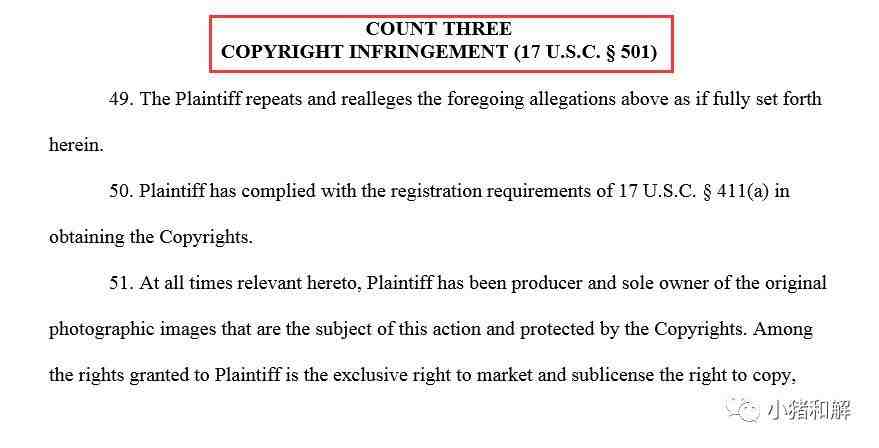 COUNT THREE
COPYRIGHT INFRINGEMENT (17 U.S.C. § 501)

49. The Plaintiff repeats and realleges the foregoing allegations above as if fully set forth herein.

50. Plaintiff has complied with the registration requirements of 17 U.S.C. § 411(a) in obtaining the Copyrights.

51. At all times relevant hereto, Plaintiff has been producer and sole owner of the original photographic images that are the subject of this action and protected by the Copyrights. Among the rights granted to Plaintiff is the exclusive right to market and sublicense the right to copy,

小猪和解